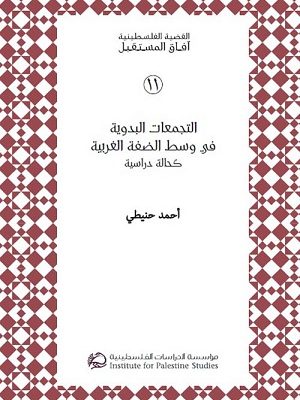 القضية الفلسطينية
آفاق المستقبل

١١

التجمعات البدوية
في وسط الضفة الغربية
كحالة دراسية

أحمد حنيطي

مؤسسة الدراسات الفلسطينية
Institute for Palestine Studies